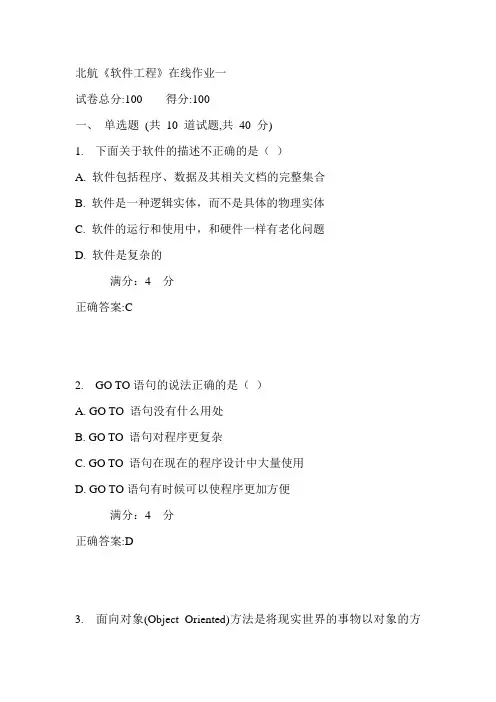 北航《软件工程》在线作业一

试卷总分:100　　得分:100

一、 单选题 (共 10 道试题,共 40 分)

1. 下面关于软件的描述不正确的是（ ）

A. 软件包括程序、数据及其相关文档的完整集合

B. 软件是一种逻辑实体，而不是具体的物理实体

C. 软件的运行和使用中，和硬件一样有老化问题

D. 软件是复杂的

满分：4 分

正确答案:C

2. GO TO 语句的说法正确的是（ ）

A. GO TO 语句没有什么用处

B. GO TO 语句对程序更复杂

C. GO TO 语句在现在的程序设计中大量使用

D. GO TO 语句有时候可以使程序更加方便

满分：4 分

正确答案:D

3. 面向对象(Object Oriented)方法是将现实世界的事物以对象的方